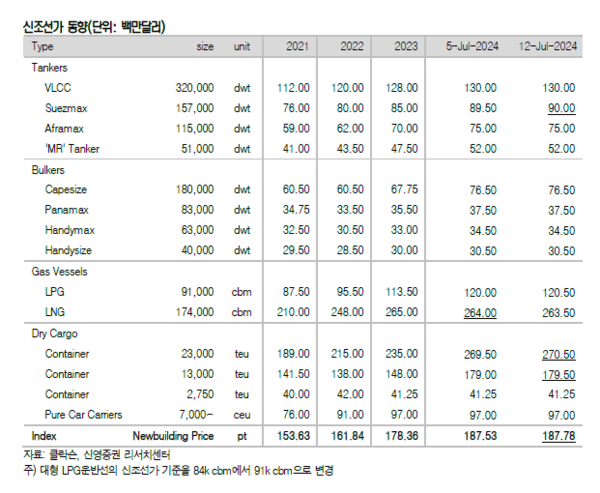 신조선가 동향(단위: 백만달러)

| Type | size | unit | 2021 | 2022 | 2023 | 5-Jul-2024 | 12-Jul-2024 |
|---|---|---|---|---|---|---|---|
| Tankers | | | | | | | |
| VLCC | 320,000 | dwt | 112.00 | 120.00 | 128.00 | 130.00 | 130.00 |
| Suezmax | 157,000 | dwt | 76.00 | 80.00 | 85.00 | 89.50 | 90.00 |
| Aframax | 115,000 | dwt | 59.00 | 62.00 | 70.00 | 75.00 | 75.00 |
| 'MR' Tanker | 51,000 | dwt | 41.00 | 43.50 | 47.50 | 52.00 | 52.00 |
| Bulkers | | | | | | | |
| Capesize | 180,000 | dwt | 60.50 | 60.50 | 67.75 | 76.50 | 76.50 |
| Panamax | 83,000 | dwt | 34.75 | 33.50 | 35.50 | 37.50 | 37.50 |
| Handymax | 63,000 | dwt | 32.50 | 30.50 | 33.00 | 34.50 | 34.50 |
| Handysize | 40,000 | dwt | 29.50 | 28.50 | 30.00 | 30.50 | 30.50 |
| Gas Vessels | | | | | | | |
| LPG | 91,000 | cbm | 87.50 | 95.50 | 113.50 | 120.00 | 120.50 |
| LNG | 174,000 | cbm | 210.00 | 248.00 | 265.00 | 264.00 | 263.50 |
| Dry Cargo | | | | | | | |
| Container | 23,000 | teu | 189.00 | 215.00 | 235.00 | 269.50 | 270.50 |
| Container | 13,000 | teu | 141.50 | 138.00 | 148.00 | 179.00 | 179.50 |
| Container | 2,750 | teu | 40.00 | 42.00 | 41.25 | 41.25 | 41.25 |
| Pure Car Carriers | 7,000~ | ceu | 76.00 | 91.00 | 97.00 | 97.00 | 97.00 |
| Index | Newbuilding Price | pt | 153.63 | 161.84 | 178.36 | 187.53 | 187.78 |

자료: 클락슨, 신영증권 리서치센터
주) 대형 LPG운반선의 신조선가 기준을 84k cbm에서 91k cbm으로 변경